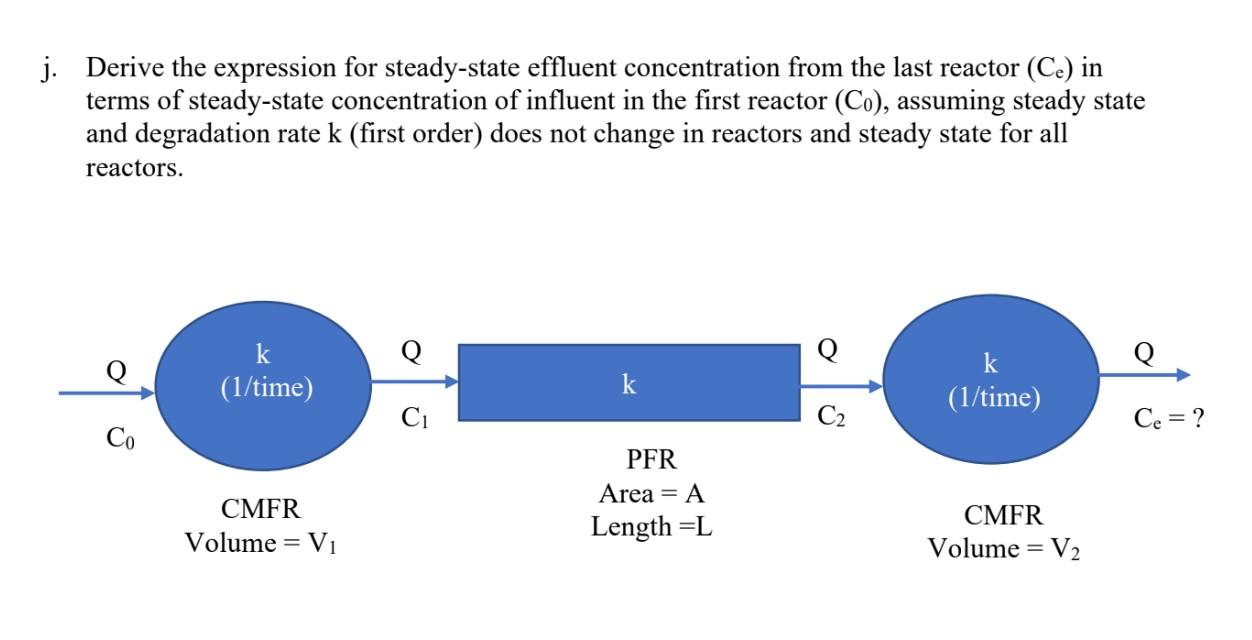 j. Derive the expression for steady-state effluent concentration from the last reactor ($C_e$) in terms of steady-state concentration of influent in the first reactor ($C_0$), assuming steady state and degradation rate k (first order) does not change in reactors and steady state for all reactors.

Q
$C_0$
k
(1/time)
CMFR
Volume = $V_1$
Q
$C_1$
k
PFR
Area = A
Length =L
Q
$C_2$
k
(1/time)
CMFR
Volume = $V_2$
Q
$C_e$ = ?